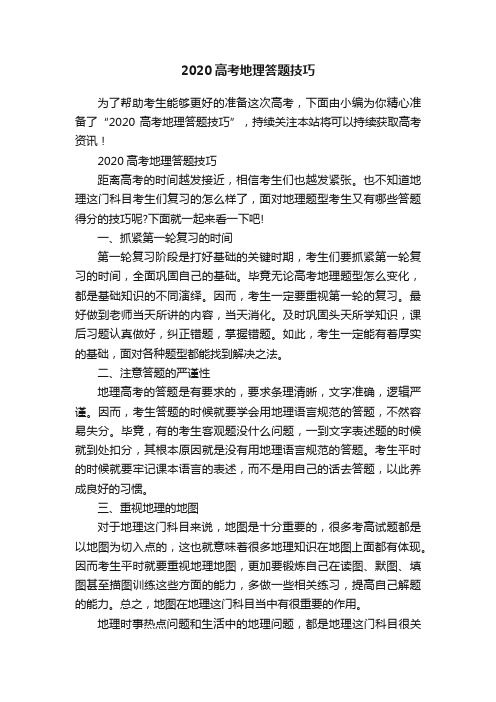 2020 高考地理答题技巧

为了帮助考生能够更好的准备这次高考，下面由小编为你精心准备了“2020 高考地理答题技巧”，持续关注本站将可以持续获取高考资讯！

2020 高考地理答题技巧

距离高考的时间越发接近，相信考生们也越发紧张。也不知道地理这门科目考生们复习的怎么样了，面对地理题型考生又有哪些答题得分的技巧呢?下面就一起来看一下吧!

一、抓紧第一轮复习的时间

第一轮复习阶段是打好基础的关键时期，考生们要抓紧第一轮复习的时间，全面巩固自己的基础。毕竟无论高考地理题型怎么变化，都是基础知识的不同演绎。因而，考生一定要重视第一轮的复习。最好做到老师当天所讲的内容，当天消化。及时巩固头天所学知识，课后习题认真做好，纠正错题，掌握错题。如此，考生一定能有着厚实的基础，面对各种题型都能找到解决之法。

二、注意答题的严谨性

地理高考的答题是有要求的，要求条理清晰，文字准确，逻辑严谨。因而，考生答题的时候就要学会用地理语言规范的答题，不然容易失分。毕竟，有的考生客观题没什么问题，一到文字表述题的时候就到处扣分，其根本原因就是没有用地理语言规范的答题。考生平时的时候就要牢记课本语言的表述，而不是用自己的话去答题，以此养成良好的习惯。

三、重视地理的地图

对于地理这门科目来说，地图是十分重要的，很多考高试题都是以地图为切入点的，这也就意味着很多地理知识在地图上面都有体现。因而考生平时就要重视地理地图，更加要锻炼自己在读图、默图、填图甚至描图训练这些方面的能力，多做一些相关练习，提高自己解题的能力。总之，地图在地理这门科目当中有很重要的作用。

地理时事热点问题和生活中的地理问题，都是地理这门科目很关